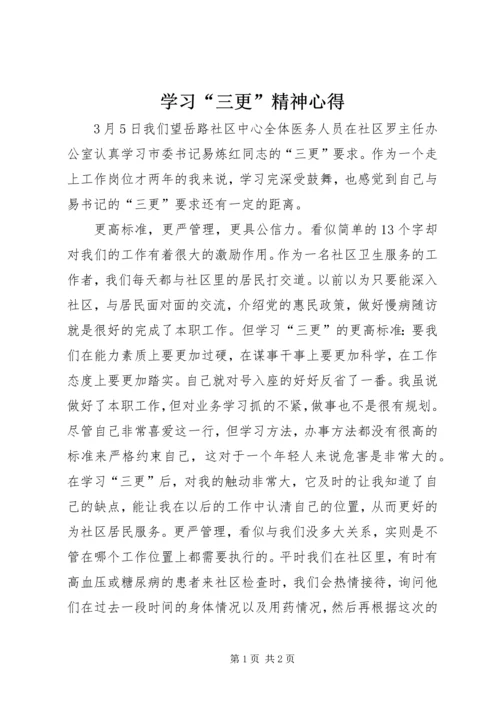 学习“三更”精神心得

3月5日我们望岳路社区中心全体医务人员在社区罗主任办公室认真学习市委书记易炼红同志的“三更”要求。作为一个走上工作岗位才两年的我来说，学习完深受鼓舞，也感觉到自己与易书记的“三更”要求还有一定的距离。

更高标准，更严管理，更具公信力。看似简单的13个字却对我们的工作有着很大的激励作用。作为一名社区卫生服务的工作者，我们每天都与社区里的居民打交道。以前以为只要能深入社区，与居民面对面的交流，介绍党的惠民政策，做好慢病随访就是很好的完成了本职工作。但学习“三更”的更高标准：要我们在能力素质上要更加过硬，在谋事干事上要更加科学，在工作态度上要更加踏实。自己就对号入座的好好反省了一番。我虽说做好了本职工作，但对业务学习抓的不紧，做事也不是很有规划。尽管自己非常喜爱这一行，但学习方法，办事方法都没有很高的标准来严格约束自己，这对于一个年轻人来说危害是非常大的。在学习“三更”后，对我的触动非常大，它及时的让我知道了自己的缺点，能让我在以后的工作中认清自己的位置，从而更好的为社区居民服务。更严管理，看似与我们没多大关系，实则是不管在哪个工作位置上都需要执行的。平时我们在社区里，有时有高血压或糖尿病的患者来社区检查时，我们会热情接待，询问他们在过去一段时间的身体情况以及用药情况，然后再根据这次的

第1页 共2页